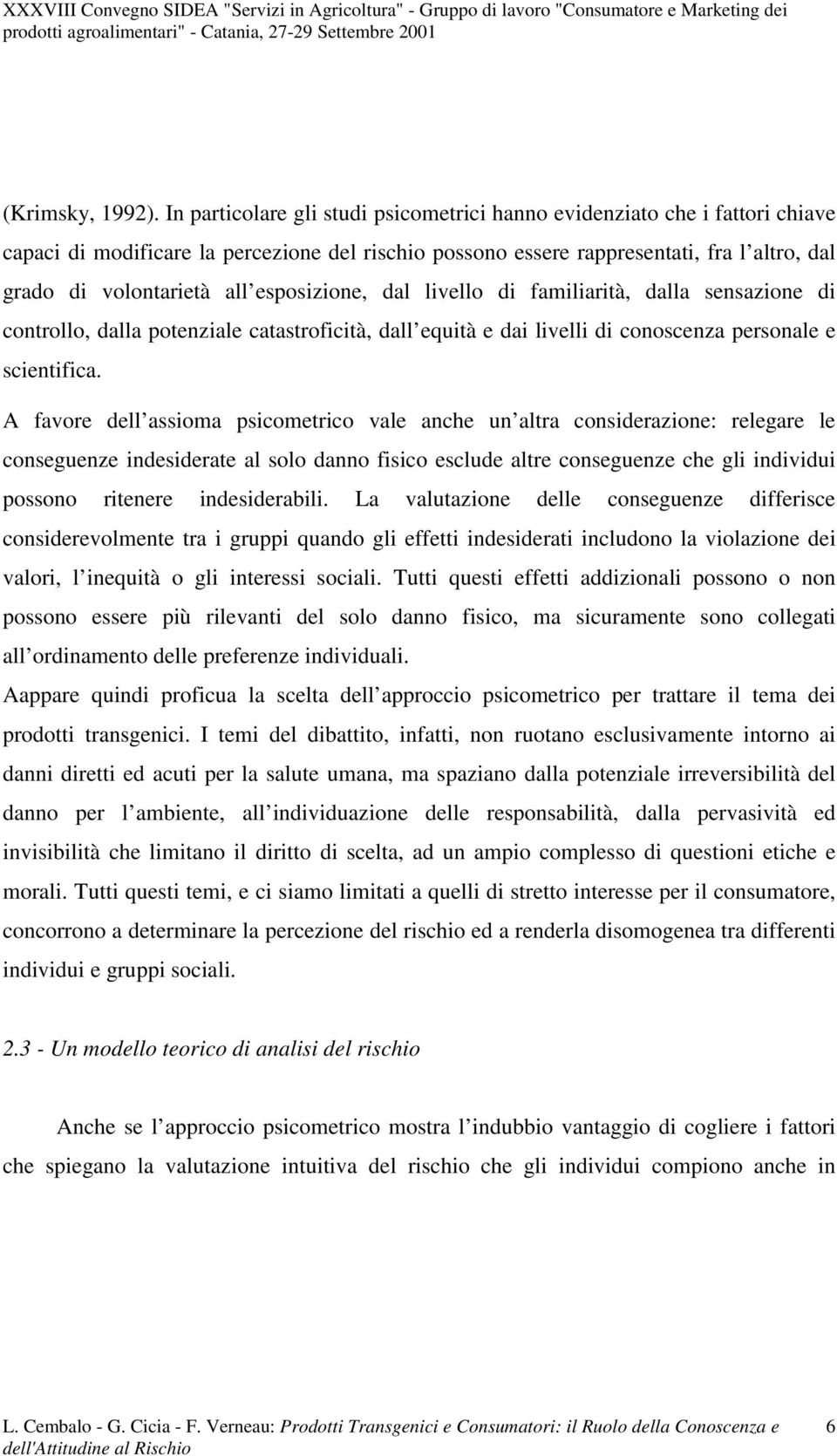 XXXVIII Convegno SIDEA "Servizi in Agricoltura" - Gruppo di lavoro "Consumatore e Marketing dei prodotti agroalimentari" - Catania, 27-29 Settembre 2001

(Krimsky, 1992). In particolare gli studi psicometrici hanno evidenziato che i fattori chiave capaci di modificare la percezione del rischio possono essere rappresentati, fra l altro, dal grado di volontarietà all esposizione, dal livello di familiarità, dalla sensazione di controllo, dalla potenziale catastroficità, dall equità e dai livelli di conoscenza personale e scientifica.

A favore dell assioma psicometrico vale anche un altra considerazione: relegare le conseguenze indesiderate al solo danno fisico esclude altre conseguenze che gli individui possono ritenere indesiderabili. La valutazione delle conseguenze differisce considerevolmente tra i gruppi quando gli effetti indesiderati includono la violazione dei valori, l inequità o gli interessi sociali. Tutti questi effetti addizionali possono o non possono essere più rilevanti del solo danno fisico, ma sicuramente sono collegati all ordinamento delle preferenze individuali.

Aappare quindi proficua la scelta dell approccio psicometrico per trattare il tema dei prodotti transgenici. I temi del dibattito, infatti, non ruotano esclusivamente intorno ai danni diretti ed acuti per la salute umana, ma spaziano dalla potenziale irreversibilità del danno per l ambiente, all individuazione delle responsabilità, dalla pervasività ed invisibilità che limitano il diritto di scelta, ad un ampio complesso di questioni etiche e morali. Tutti questi temi, e ci siamo limitati a quelli di stretto interesse per il consumatore, concorrono a determinare la percezione del rischio ed a renderla disomogenea tra differenti individui e gruppi sociali.

2.3 - Un modello teorico di analisi del rischio

Anche se l approccio psicometrico mostra l indubbio vantaggio di cogliere i fattori che spiegano la valutazione intuitiva del rischio che gli individui compiono anche in

L. Cembalo - G. Cicia - F. Verneau: Prodotti Transgenici e Consumatori: il Ruolo della Conoscenza e dell'Attitudine al Rischio 6